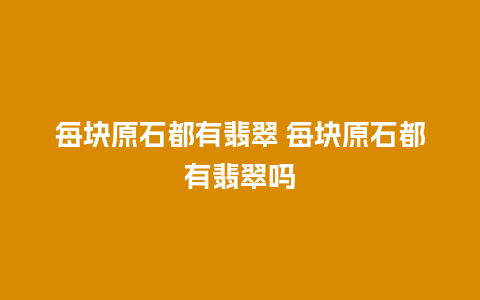 每块原石都有翡翠 每块原石都有翡翠吗